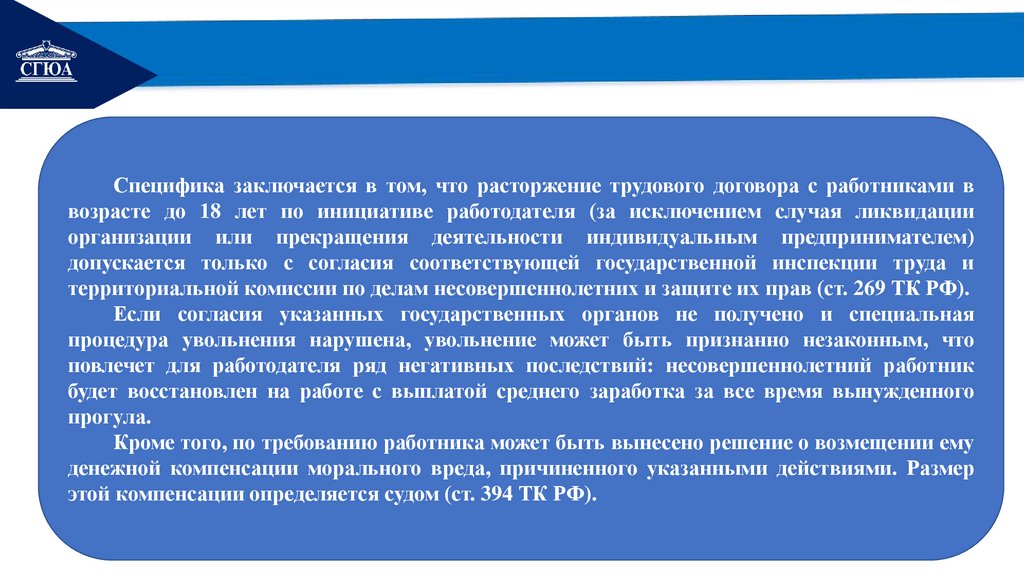 СГЮА

Специфика заключается в том, что расторжение трудового договора с работниками в возрасте до 18 лет по инициативе работодателя (за исключением случая ликвидации организации или прекращения деятельности индивидуальным предпринимателем) допускается только с согласия соответствующей государственной инспекции труда и территориальной комиссии по делам несовершеннолетних и защите их прав (ст. 269 ТК РФ).

Если согласия указанных государственных органов не получено и специальная процедура увольнения нарушена, увольнение может быть признанно незаконным, что повлечет для работодателя ряд негативных последствий: несовершеннолетний работник будет восстановлен на работе с выплатой среднего заработка за все время вынужденного прогула.

Кроме того, по требованию работника может быть вынесено решение о возмещении ему денежной компенсации морального вреда, причиненного указанными действиями. Размер этой компенсации определяется судом (ст. 394 ТК РФ).